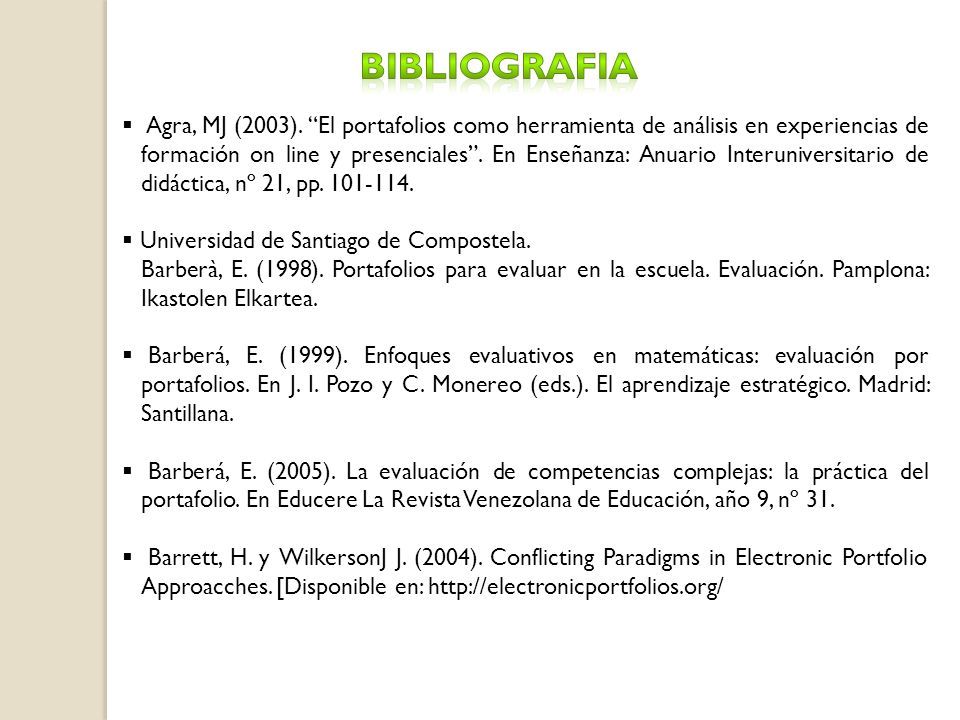 BIBLIOGRAFIA

▪ Agra, MJ (2003). “El portafolios como herramienta de análisis en experiencias de formación on line y presenciales”. En Enseñanza: Anuario Interuniversitario de didáctica, nº 21, pp. 101-114.

▪ Universidad de Santiago de Compostela.
Barberà, E. (1998). Portafolios para evaluar en la escuela. Evaluación. Pamplona: Ikastolen Elkartea.

▪ Barberá, E. (1999). Enfoques evaluativos en matemáticas: evaluación por portafolios. En J. I. Pozo y C. Monereo (eds.). El aprendizaje estratégico. Madrid: Santillana.

▪ Barberá, E. (2005). La evaluación de competencias complejas: la práctica del portafolio. En Educere La Revista Venezolana de Educación, año 9, nº 31.

▪ Barrett, H. y WilkersonJ J. (2004). Conflicting Paradigms in Electronic Portfolio Approacches. [Disponible en: http://electronicportfolios.org/